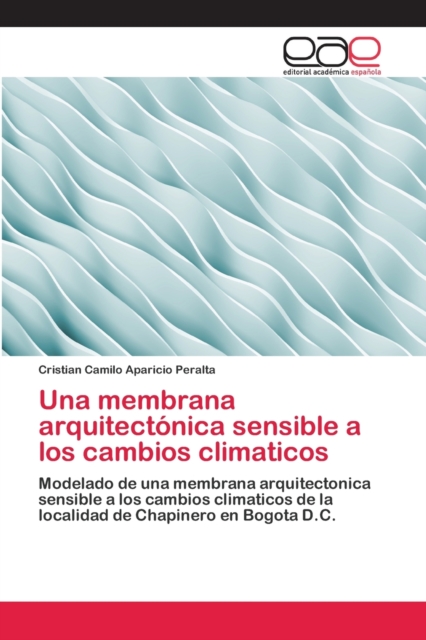 eae
editorial académica española

Cristian Camilo Aparicio Peralta

Una membrana arquitectónica sensible a los cambios climaticos

Modelado de una membrana arquitectonica sensible a los cambios climaticos de la localidad de Chapinero en Bogota D.C.